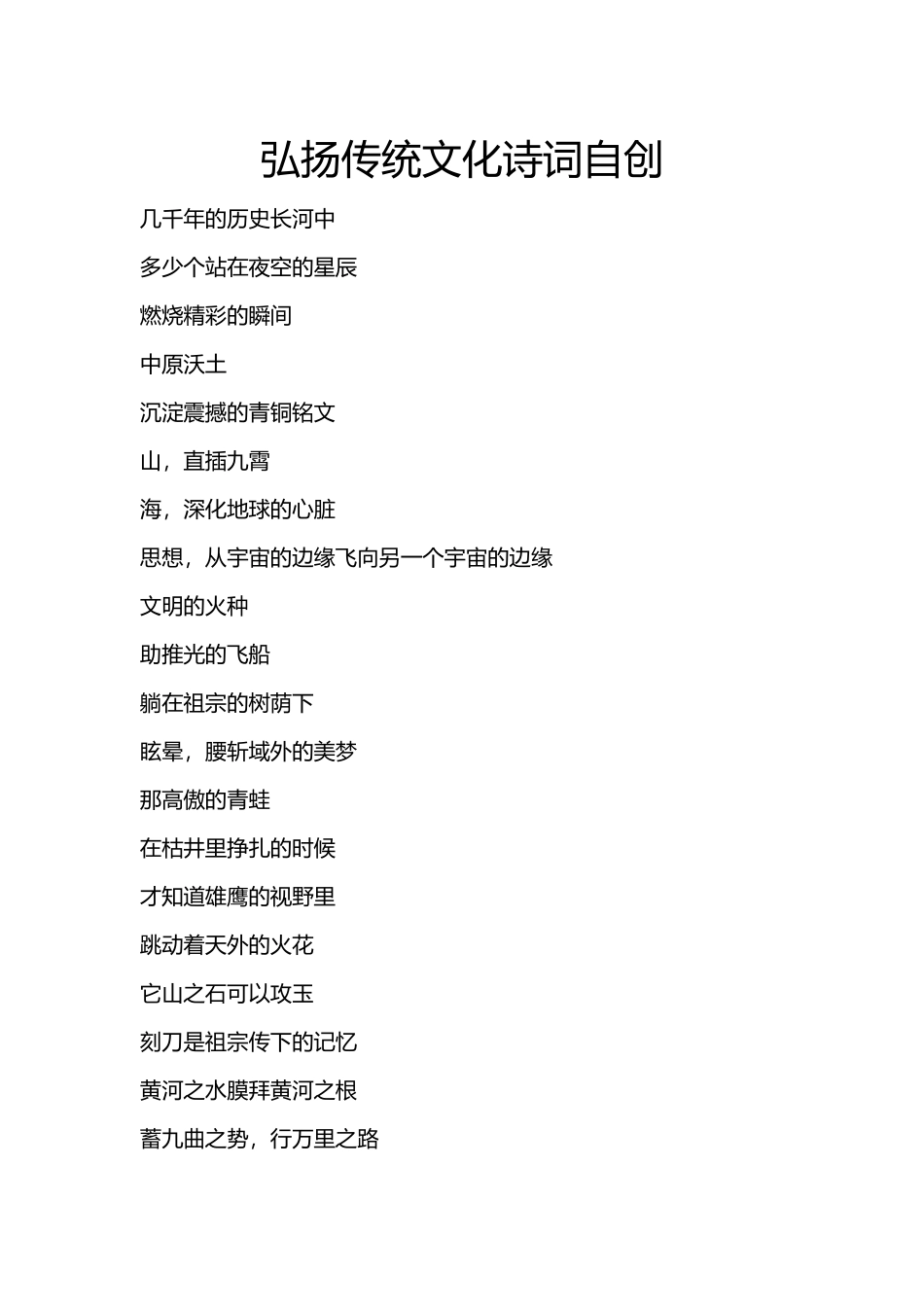 弘扬传统文化诗词自创

几千年的历史长河中

多少个站在夜空的星辰

燃烧精彩的瞬间

中原沃土

沉淀震撼的青铜铭文

山，直插九霄

海，深化地球的心脏

思想，从宇宙的边缘飞向另一个宇宙的边缘

文明的火种

助推光的飞船

躺在祖宗的树荫下

眩晕，腰斩域外的美梦

那高傲的青蛙

在枯井里挣扎的时候

才知道雄鹰的视野里

跳动着天外的火花

它山之石可以攻玉

刻刀是祖宗传下的记忆

黄河之水膜拜黄河之根

蓄九曲之势，行万里之路